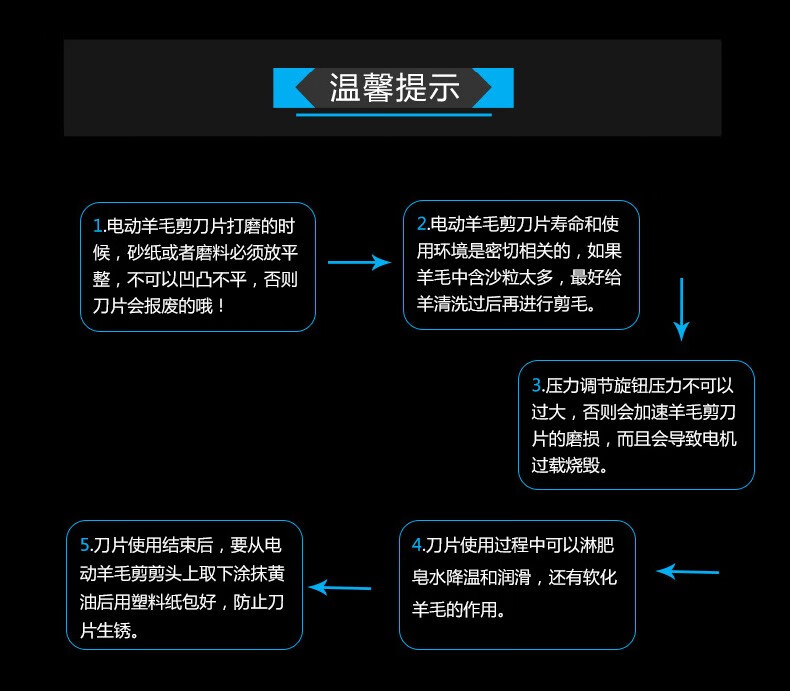 温馨提示

1.电动羊毛剪刀片打磨的时候，砂纸或者磨料必须放平整，不可以凹凸不平，否则刀片会报废的哦！

2.电动羊毛剪刀片寿命和使用环境是密切相关的，如果羊毛中含沙粒太多，最好给羊清洗过后再进行剪毛。

3.压力调节旋钮压力不可以过大，否则会加速羊毛剪刀片的磨损，而且会导致电机过载烧毁。

4.刀片使用过程中可以淋肥皂水降温和润滑，还有软化羊毛的作用。

5.刀片使用结束后，要从电动羊毛剪剪头上取下涂抹黄油后用塑料纸包好，防止刀片生锈。